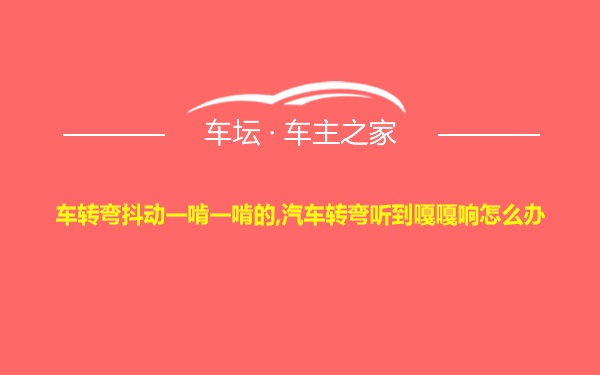 车坛 · 车主之家

车转弯抖动一啃一啃的,汽车转弯听到嘎嘎响怎么办